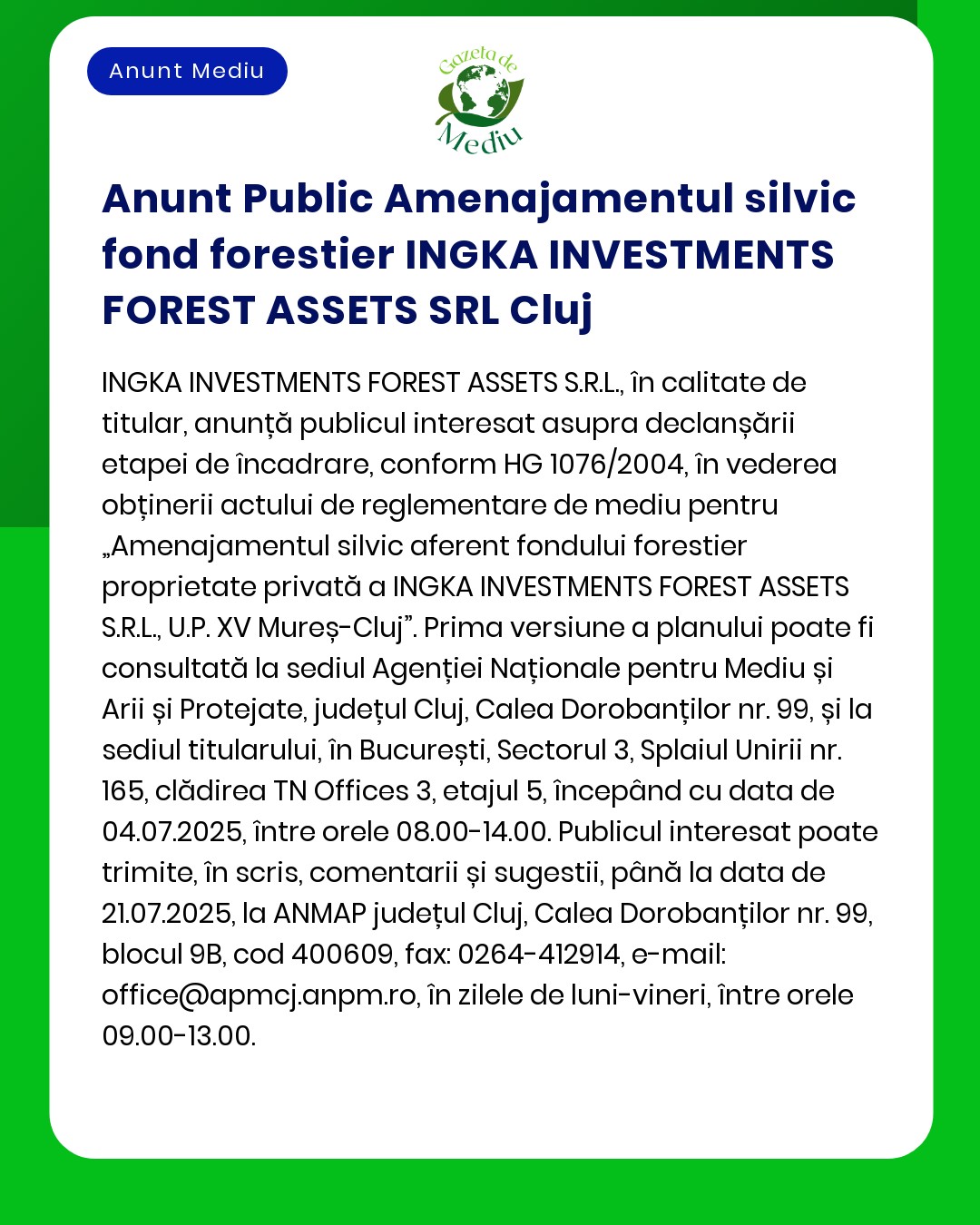 Anunt Mediu

Gazeta de Mediu

Anunt Public Amenajamentul silvic fond forestier INGKA INVESTMENTS FOREST ASSETS SRL Cluj

INGKA INVESTMENTS FOREST ASSETS S.R.L., în calitate de titular, anunță publicul interesat asupra declanșării etapei de încadrare, conform HG 1076/2004, în vederea obținerii actului de reglementare de mediu pentru „Amenajamentul silvic aferent fondului forestier proprietate privată a INGKA INVESTMENTS FOREST ASSETS S.R.L., U.P. XV Mureș-Cluj”. Prima versiune a planului poate fi consultată la sediul Agenției Naționale pentru Mediu și Arii și Protejate, județul Cluj, Calea Dorobanților nr. 99, și la sediul titularului, în București, Sectorul 3, Splaiul Unirii nr. 165, clădirea TN Offices 3, etajul 5, începând cu data de 04.07.2025, între orele 08.00-14.00. Publicul interesat poate trimite, în scris, comentarii și sugestii, până la data de 21.07.2025, la ANMAP județul Cluj, Calea Dorobanților nr. 99, blocul 9B, cod 400609, fax: 0264-412914, e-mail: office@apmcj.anpm.ro, în zilele de luni-vineri, între orele 09.00-13.00.